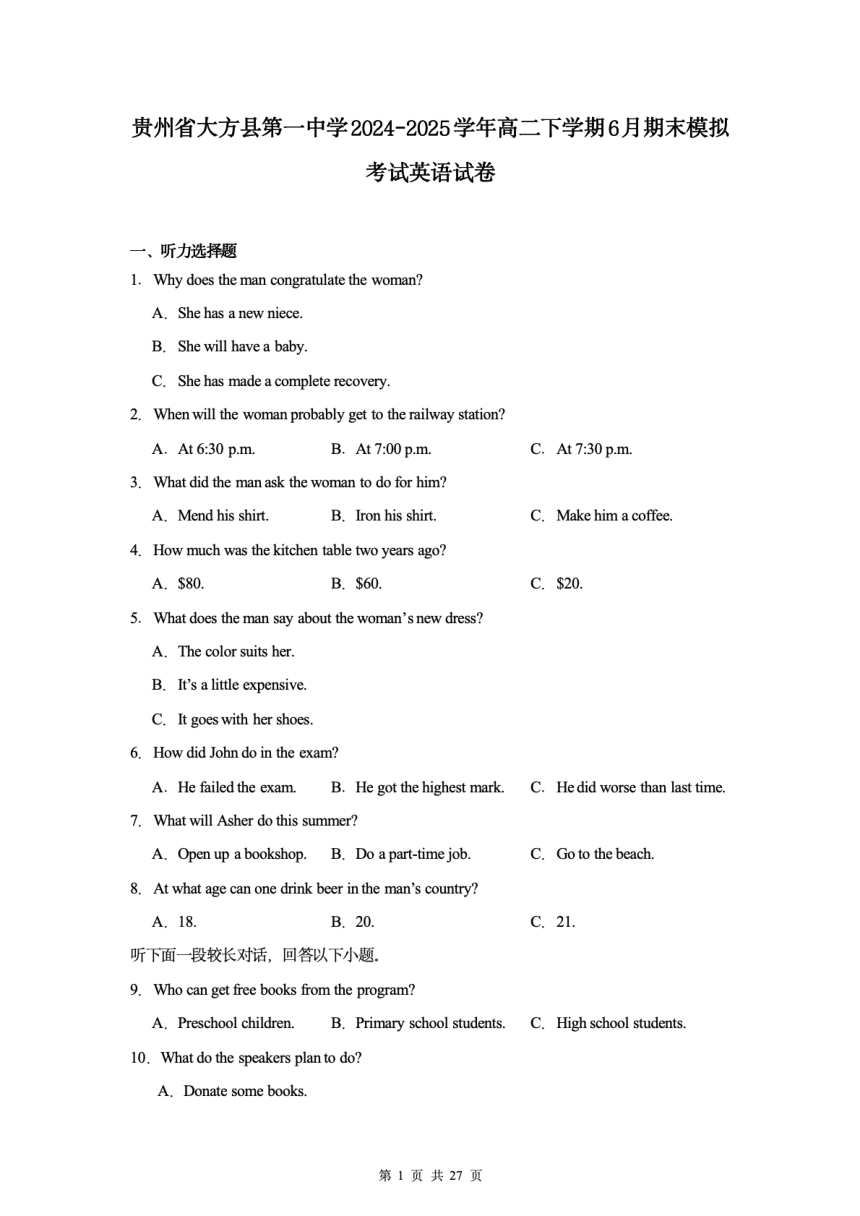 贵州省大方县第一中学2024-2025学年高二下学期6月期末模拟考试英语试卷

一、听力选择题

1. Why does the man congratulate the woman?

A. She has a new niece.

B. She will have a baby.

C. She has made a complete recovery.

2. When will the woman probably get to the railway station?

A. At 6:30 p.m.　　B. At 7:00 p.m.　　C. At 7:30 p.m.

3. What did the man ask the woman to do for him?

A. Mend his shirt.　　B. Iron his shirt.　　C. Make him a coffee.

4. How much was the kitchen table two years ago?

A. $80.　　B. $60.　　C. $20.

5. What does the man say about the woman's new dress?

A. The color suits her.

B. It's a little expensive.

C. It goes with her shoes.

6. How did John do in the exam?

A. He failed the exam.　　B. He got the highest mark.　　C. He did worse than last time.

7. What will Asher do this summer?

A. Open up a bookshop.　　B. Do a part-time job.　　C. Go to the beach.

8. At what age can one drink beer in the man's country?

A. 18.　　B. 20.　　C. 21.

听下面一段较长对话，回答以下小题。

9. Who can get free books from the program?

A. Preschool children.　　B. Primary school students.　　C. High school students.

10. What do the speakers plan to do?

A. Donate some books.

第 1 页 共 27 页